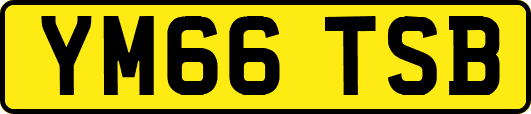 YM66 TSB